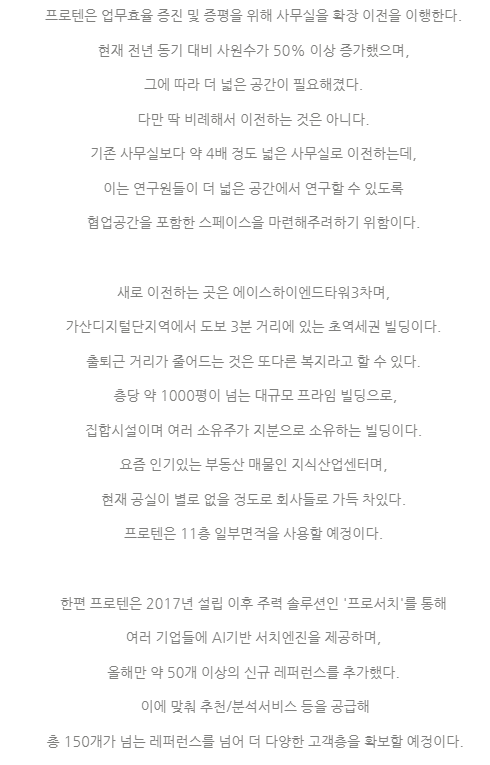 프로텐은 업무효율 증진 및 증평을 위해 사무실을 확장 이전을 이행한다.
현재 전년 동기 대비 사원수가 50% 이상 증가했으며,
그에 따라 더 넓은 공간이 필요해졌다.
다만 딱 비례해서 이전하는 것은 아니다.
기존 사무실보다 약 4배 정도 넓은 사무실로 이전하는데,
이는 연구원들이 더 넓은 공간에서 연구할 수 있도록
협업공간을 포함한 스페이스을 마련해주려하기 위함이다.

새로 이전하는 곳은 에이스하이엔드타워3차며,
가산디지털단지역에서 도보 3분 거리에 있는 초역세권 빌딩이다.
출퇴근 거리가 줄어드는 것은 또다른 복지라고 할 수 있다.
층당 약 1000평이 넘는 대규모 프라임 빌딩으로,
집합시설이며 여러 소유주가 지분으로 소유하는 빌딩이다.
요즘 인기있는 부동산 매물인 지식산업센터며,
현재 공실이 별로 없을 정도로 회사들로 가득 차있다.
프로텐은 11층 일부면적을 사용할 예정이다.

한편 프로텐은 2017년 설립 이후 주력 솔루션인 '프로서치'를 통해
여러 기업들에 AI기반 서치엔진을 제공하며,
올해만 약 50개 이상의 신규 레퍼런스를 추가했다.
이에 맞춰 추천/분석서비스 등을 공급해
총 150개가 넘는 레퍼런스를 넘어 더 다양한 고객층을 확보할 예정이다.